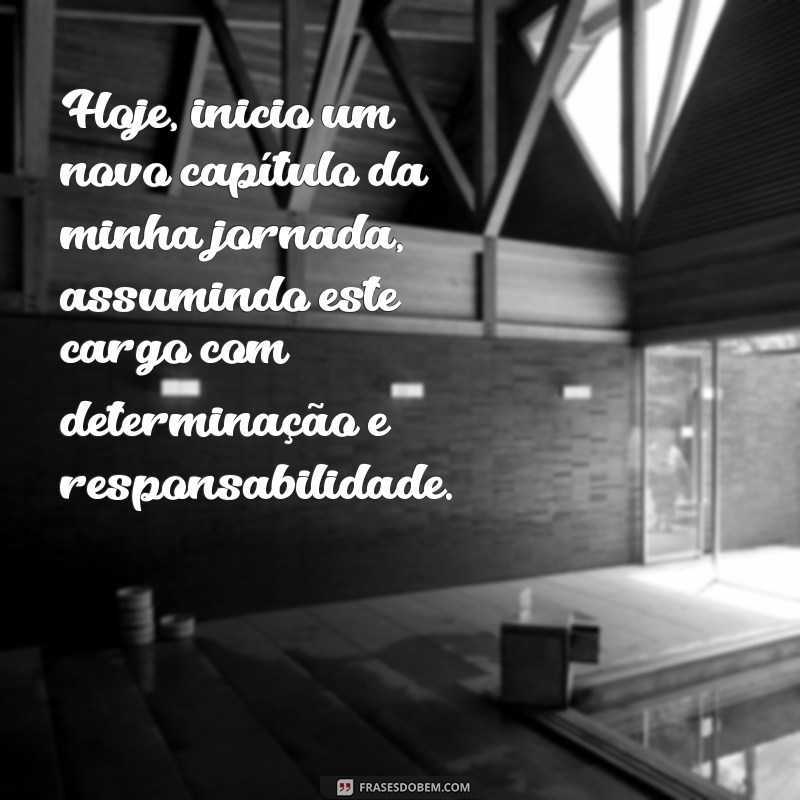 Hoje, inicio um novo capítulo da minha jornada, assumindo este cargo com determinação e responsabilidade.

FRASESDOBEM.COM